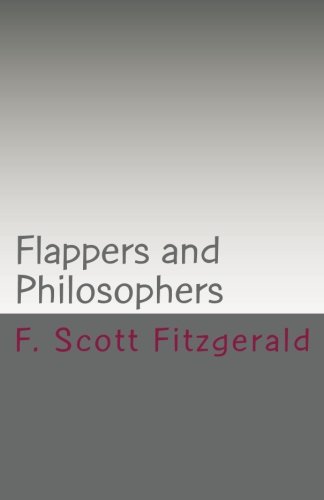 Flappers and Philosophers

F. Scott Fitzgerald